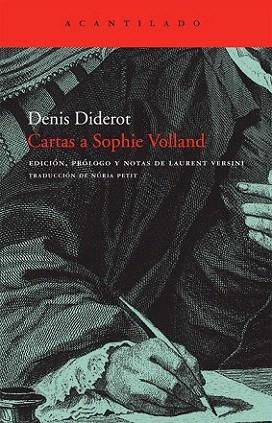 ACANTILADO

Denis Diderot
Cartas a Sophie Volland

EDICIÓN, PRÓLOGO Y NOTAS DE LAURENT VERSINI
TRADUCCIÓN DE NÚRIA PETIT